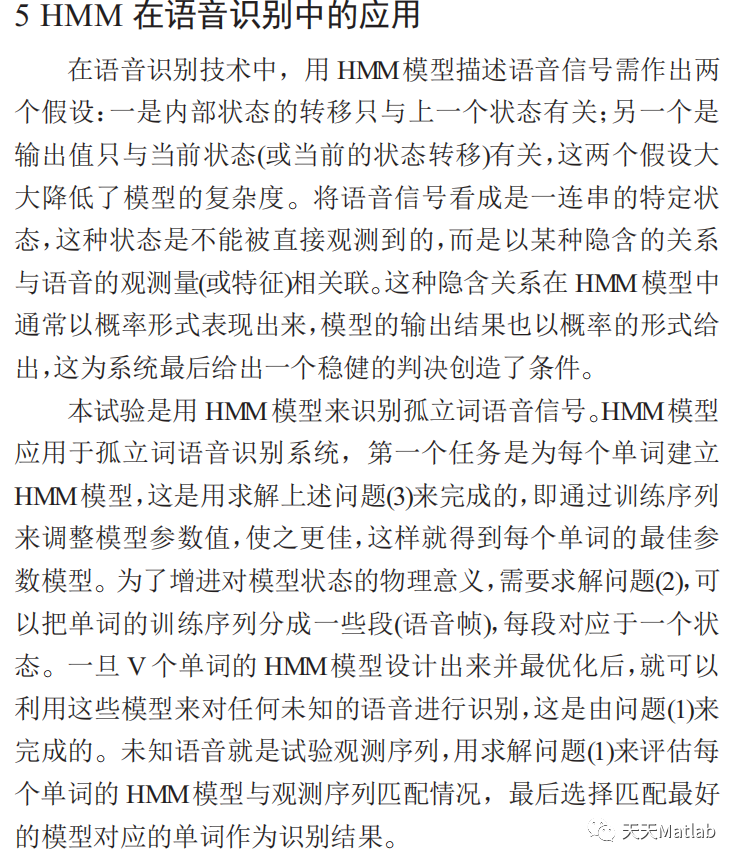 5 HMM 在语音识别中的应用

在语音识别技术中，用 HMM 模型描述语音信号需作出两个假设：一是内部状态的转移只与上一个状态有关；另一个是输出值只与当前状态(或当前的状态转移)有关，这两个假设大大降低了模型的复杂度。将语音信号看成是一连串的特定状态，这种状态是不能被直接观测到的，而是以某种隐含的关系与语音的观测量(或特征)相关联。这种隐含关系在 HMM 模型中通常以概率形式表现出来，模型的输出结果也以概率的形式给出，这为系统最后给出一个稳健的判决创造了条件。

本试验是用 HMM 模型来识别孤立词语音信号。HMM 模型应用于孤立词语音识别系统，第一个任务是为每个单词建立 HMM 模型，这是用求解上述问题(3)来完成的，即通过训练序列来调整模型参数值，使之更佳，这样就得到每个单词的最佳参数模型。为了增进对模型状态的物理意义，需要求解问题(2)，可以把单词的训练序列分成一些段(语音帧)，每段对应于一个状态。一旦 V 个单词的 HMM 模型设计出来并最优化后，就可以利用这些模型来对任何未知的语音进行识别，这是由问题(1)来完成的。未知语音就是试验观测序列，用求解问题(1)来评估每个单词的 HMM 模型与观测序列匹配情况，最后选择匹配最好的模型对应的单词作为识别结果。

天天Matlab